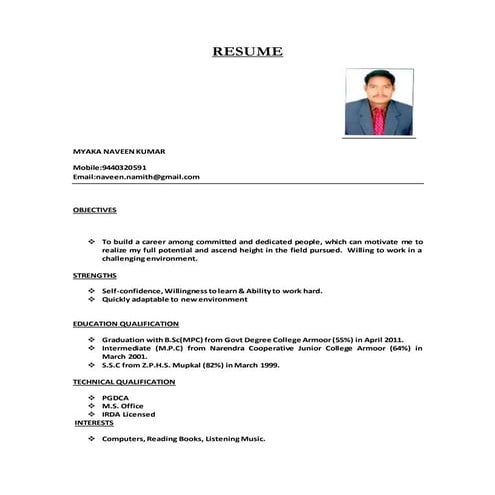 RESUME

MYAKA NAVEEN KUMAR

Mobile:9440320591
Email:naveen.namith@gmail.com

OBJECTIVES

❖ To build a career among committed and dedicated people, which can motivate me to realize my full potential and ascend height in the field pursued. Willing to work in a challenging environment.

STRENGTHS

❖ Self-confidence, Willingness to learn & Ability to work hard.
❖ Quickly adaptable to new environment

EDUCATION QUALIFICATION

❖ Graduation with B.Sc(MPC) from Govt Degree College Armoor (55%) in April 2011.
❖ Intermediate (M.P.C) from Narendra Cooperative Junior College Armoor (64%) in March 2001.
❖ S.S.C from Z.P.H.S. Mupkal (82%) in March 1999.

TECHNICAL QUALIFICATION

❖ PGDCA
❖ M.S. Office
❖ IRDA Licensed

INTERESTS

❖ Computers, Reading Books, Listening Music.